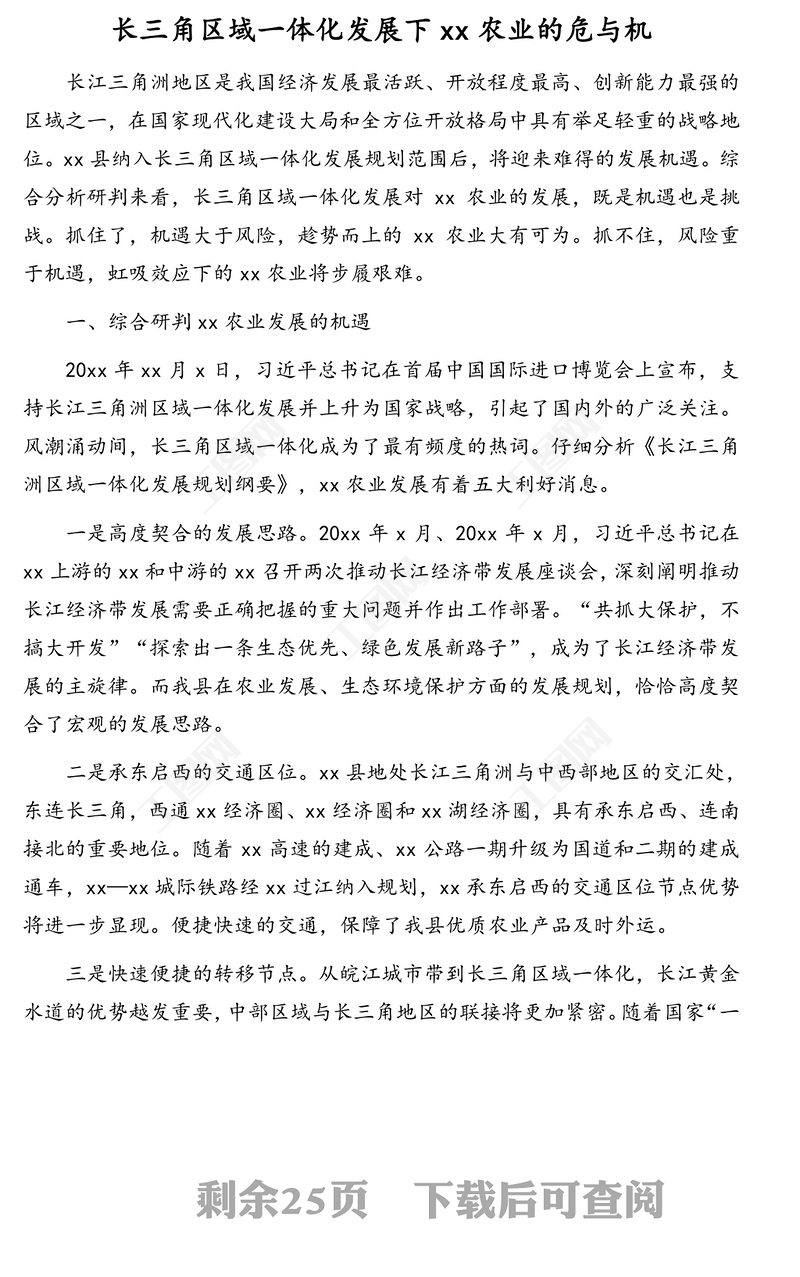 长三角区域一体化发展下 xx 农业的危与机

长江三角洲地区是我国经济发展最活跃、开放程度最高、创新能力最强的区域之一，在国家现代化建设大局和全方位开放格局中具有举足轻重的战略地位。xx 县纳入长三角区域一体化发展规划范围后，将迎来难得的发展机遇。综合分析研判来看，长三角区域一体化发展对 xx 农业的发展，既是机遇也是挑战。抓住了，机遇大于风险，趁势而上的 xx 农业大有可为。抓不住，风险重于机遇，虹吸效应下的 xx 农业将步履艰难。

一、综合研判 xx 农业发展的机遇

20xx 年 xx 月 x 日，习近平总书记在首届中国国际进口博览会上宣布，支持长江三角洲区域一体化发展并上升为国家战略，引起了国内外的广泛关注。风潮涌动间，长三角区域一体化成为了最有频度的热词。仔细分析《长江三角洲区域一体化发展规划纲要》，xx 农业发展有着五大利好消息。

一是高度契合的发展思路。20xx 年 x 月、20xx 年 x 月，习近平总书记在 xx 上游的 xx 和中游的 xx 召开两次推动长江经济带发展座谈会，深刻阐明推动长江经济带发展需要正确把握的重大问题并作出工作部署。“共抓大保护，不搞大开发”“探索出一条生态优先、绿色发展新路子”，成为了长江经济带发展的主旋律。而我县在农业发展、生态环境保护方面的发展规划，恰恰高度契合了宏观的发展思路。

二是承东启西的交通区位。xx 县地处长江三角洲与中西部地区的交汇处，东连长三角，西通 xx 经济圈、xx 经济圈和 xx 湖经济圈，具有承东启西、连南接北的重要地位。随着 xx 高速的建成、xx 公路一期升级为国道和二期的建成通车，xx—xx 城际铁路经 xx 过江纳入规划，xx 承东启西的交通区位节点优势将进一步显现。便捷快速的交通，保障了我县优质农业产品及时外运。

三是快速便捷的转移节点。从皖江城市带到长三角区域一体化，长江黄金水道的优势越发重要，中部区域与长三角地区的联接将更加紧密。随着国家“一

剩余25页 下载后可查阅